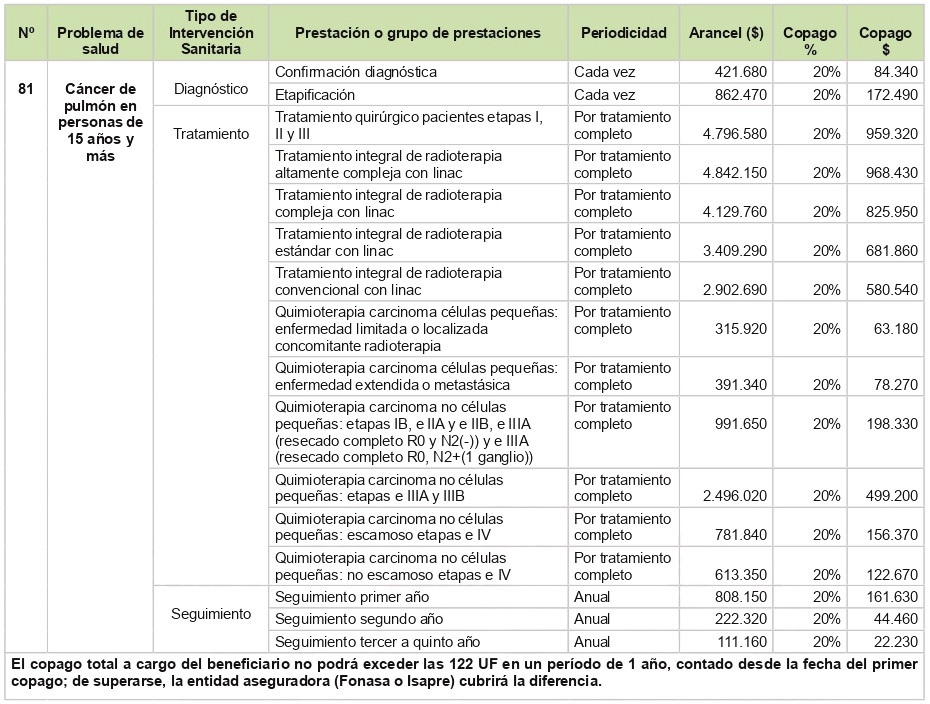 | Nº | Problema de salud | Tipo de Intervención Sanitaria | Prestación o grupo de prestaciones | Periodicidad | Arancel ($) | Copago % | Copago $ |
|---|---|---|---|---|---|---|---|
| 81 | Cáncer de pulmón en personas de 15 años y más | Diagnóstico | Confirmación diagnóstica | Cada vez | 421.680 | 20% | 84.340 |
| | | | Etapificación | Cada vez | 862.470 | 20% | 172.490 |
| | | Tratamiento | Tratamiento quirúrgico pacientes etapas I, II y III | Por tratamiento completo | 4.796.580 | 20% | 959.320 |
| | | | Tratamiento integral de radioterapia altamente compleja con linac | Por tratamiento completo | 4.842.150 | 20% | 968.430 |
| | | | Tratamiento integral de radioterapia compleja con linac | Por tratamiento completo | 4.129.760 | 20% | 825.950 |
| | | | Tratamiento integral de radioterapia estándar con linac | Por tratamiento completo | 3.409.290 | 20% | 681.860 |
| | | | Tratamiento integral de radioterapia convencional con linac | Por tratamiento completo | 2.902.690 | 20% | 580.540 |
| | | | Quimioterapia carcinoma células pequeñas: enfermedad limitada o localizada concomitante radioterapia | Por tratamiento completo | 315.920 | 20% | 63.180 |
| | | | Quimioterapia carcinoma células pequeñas: enfermedad extendida o metastásica | Por tratamiento completo | 391.340 | 20% | 78.270 |
| | | | Quimioterapia carcinoma no células pequeñas: etapas IB, e IIA y e IIB, e IIIA (resecado completo R0 y N2(-)) y e IIIA (resecado completo R0, N2+(1 ganglio)) | Por tratamiento completo | 991.650 | 20% | 198.330 |
| | | | Quimioterapia carcinoma no células pequeñas: etapas e IIIA y IIIB | Por tratamiento completo | 2.496.020 | 20% | 499.200 |
| | | | Quimioterapia carcinoma no células pequeñas: escamoso etapas e IV | Por tratamiento completo | 781.840 | 20% | 156.370 |
| | | | Quimioterapia carcinoma no células pequeñas: no escamoso etapas e IV | Por tratamiento completo | 613.350 | 20% | 122.670 |
| | | Seguimiento | Seguimiento primer año | Anual | 808.150 | 20% | 161.630 |
| | | | Seguimiento segundo año | Anual | 222.320 | 20% | 44.460 |
| | | | Seguimiento tercer a quinto año | Anual | 111.160 | 20% | 22.230 |

El copago total a cargo del beneficiario no podrá exceder las 122 UF en un período de 1 año, contado desde la fecha del primer copago; de superarse, la entidad aseguradora (Fonasa o Isapre) cubrirá la diferencia.